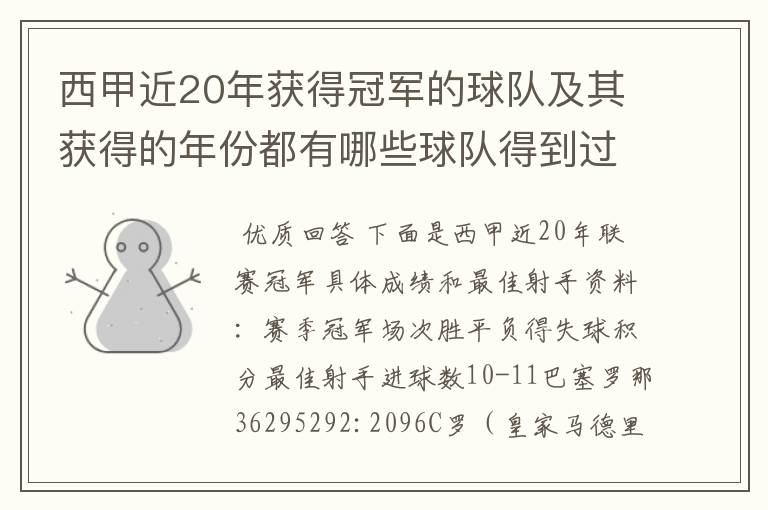 西甲近20年获得冠军的球队及其获得的年份都有哪些球队得到过

优质回答 下面是西甲近20年联赛冠军具体成绩和最佳射手资料：赛季冠军场次胜平负得失球积分最佳射手进球数10-11巴塞罗那36295292:2096C罗（皇家马德里